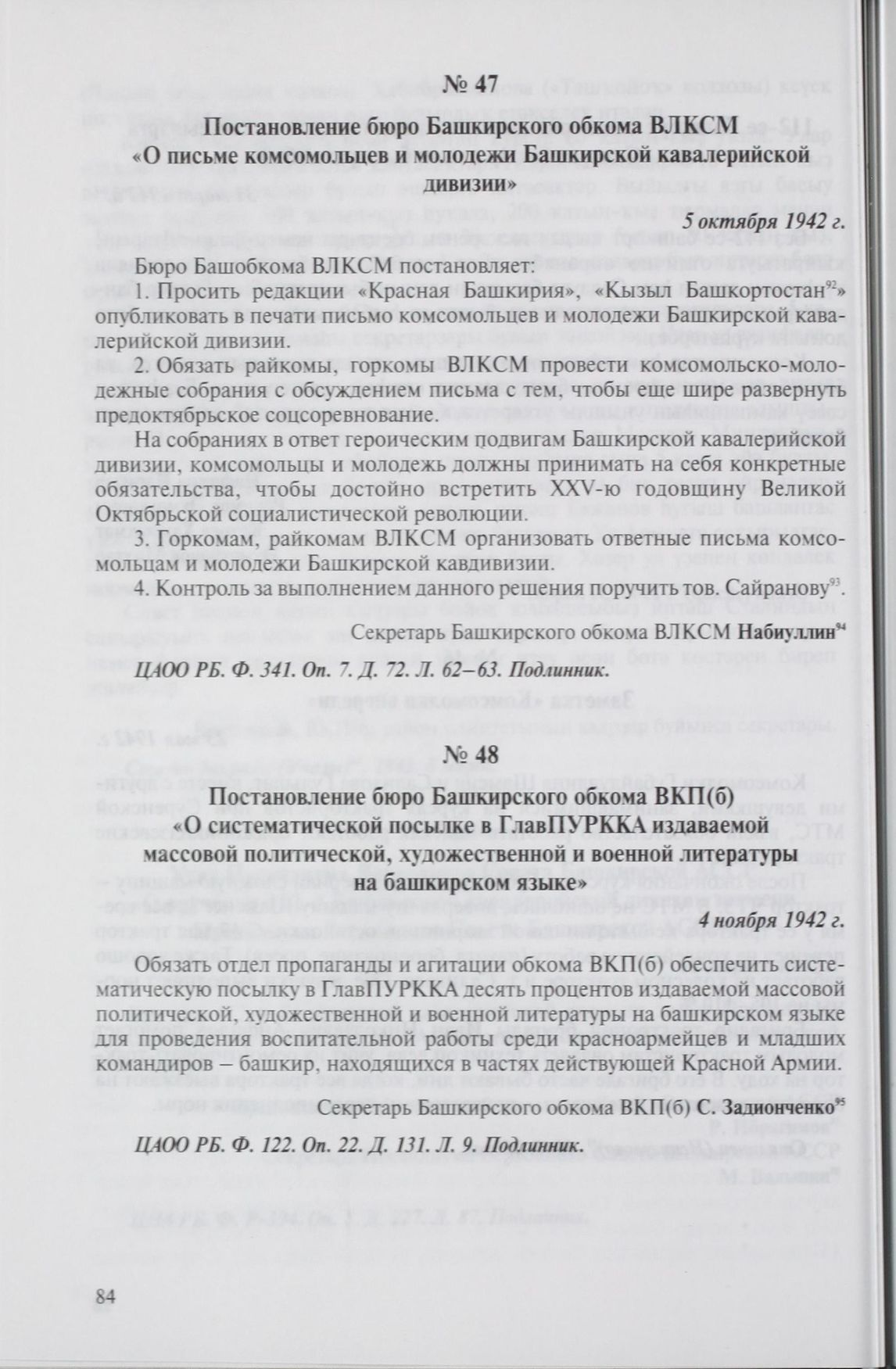 № 47

Постановление бюро Башкирского обкома ВЛКСМ «О письме комсомольцев и молодежи Башкирской кавалерийской дивизии»

5 октября 1942 г.

Бюро Башобкома ВЛКСМ постановляет:

1. Просить редакции «Красная Башкирия», «Кызыл Башкортостан$^{92}$» опубликовать в печати письмо комсомольцев и молодежи Башкирской кавалерийской дивизии.

2. Обязать райкомы, горкомы ВЛКСМ провести комсомольско-молодежные собрания с обсуждением письма с тем, чтобы еще шире развернуть предоктябрьское соцсоревнование.

На собраниях в ответ героическим подвигам Башкирской кавалерийской дивизии, комсомольцы и молодежь должны принимать на себя конкретные обязательства, чтобы достойно встретить XXV-ю годовщину Великой Октябрьской социалистической революции.

3. Горкомам, райкомам ВЛКСМ организовать ответные письма комсомольцам и молодежи Башкирской кавдивизии.

4. Контроль за выполнением данного решения поручить тов. Сайранову$^{93}$.

Секретарь Башкирского обкома ВЛКСМ Набиуллин$^{94}$

ЦАОО РБ. Ф. 341. Оп. 7. Д. 72. Л. 62–63. Подлинник.

№ 48

Постановление бюро Башкирского обкома ВКП(б) «О систематической посылке в ГлавПУРККА издаваемой массовой политической, художественной и военной литературы на башкирском языке»

4 ноября 1942 г.

Обязать отдел пропаганды и агитации обкома ВКП(б) обеспечить систематическую посылку в ГлавПУРККА десять процентов издаваемой массовой политической, художественной и военной литературы на башкирском языке для проведения воспитательной работы среди красноармейцев и младших командиров – башкир, находящихся в частях действующей Красной Армии.

Секретарь Башкирского обкома ВКП(б) С. Задионченко$^{95}$

ЦАОО РБ. Ф. 122. Оп. 22. Д. 131. Л. 9. Подлинник.

84